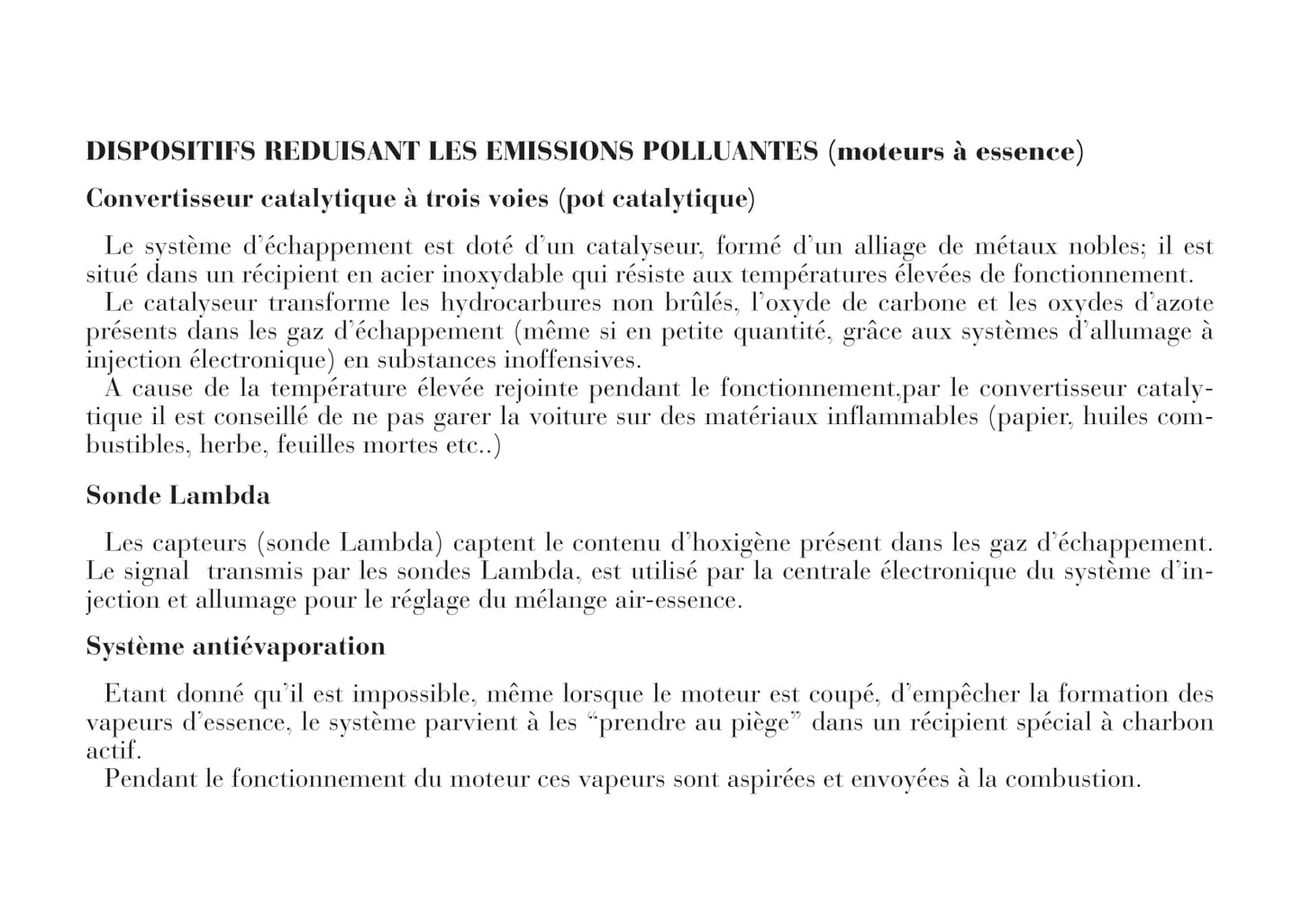 DISPOSITIFS REDUISANT LES EMISSIONS POLLUANTES (moteurs à essence)

Convertisseur catalytique à trois voies (pot catalytique)

Le système d'échappement est doté d'un catalyseur, formé d'un alliage de métaux nobles; il est situé dans un récipient en acier inoxydable qui résiste aux températures élevées de fonctionnement.
Le catalyseur transforme les hydrocarbures non brûlés, l'oxyde de carbone et les oxydes d'azote présents dans les gaz d'échappement (même si en petite quantité, grâce aux systèmes d'allumage à injection électronique) en substances inoffensives.
A cause de la température élevée rejointe pendant le fonctionnement,par le convertisseur catalytique il est conseillé de ne pas garer la voiture sur des matériaux inflammables (papier, huiles combustibles, herbe, feuilles mortes etc..)

Sonde Lambda

Les capteurs (sonde Lambda) captent le contenu d'hoxigène présent dans les gaz d'échappement. Le signal transmis par les sondes Lambda, est utilisé par la centrale électronique du système d'injection et allumage pour le réglage du mélange air-essence.

Système antiévaporation

Etant donné qu'il est impossible, même lorsque le moteur est coupé, d'empêcher la formation des vapeurs d'essence, le système parvient à les "prendre au piège" dans un récipient spécial à charbon actif.
Pendant le fonctionnement du moteur ces vapeurs sont aspirées et envoyées à la combustion.